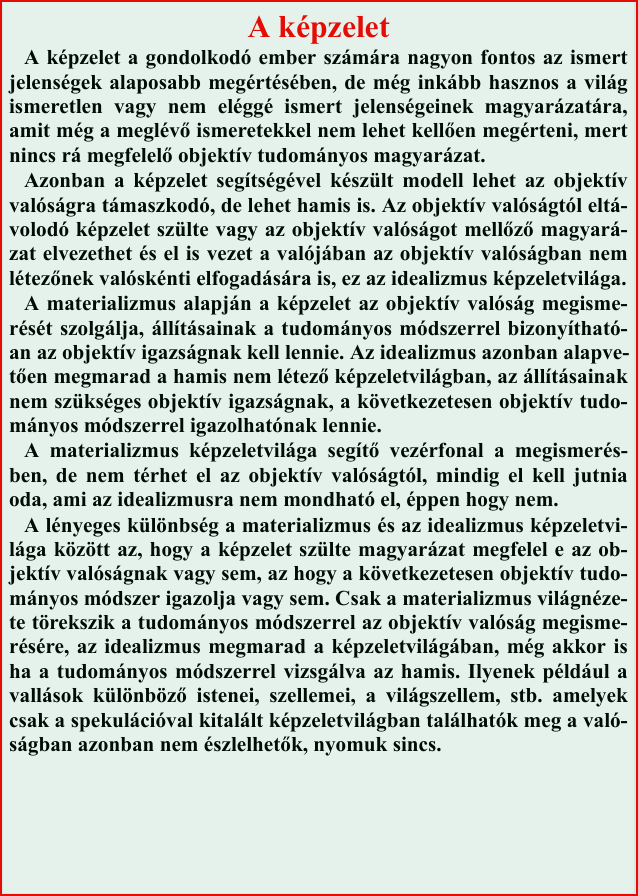 A képzelet

A képzelet a gondolkodó ember számára nagyon fontos az ismert jelenségek alaposabb megértésében, de még inkább hasznos a világ ismeretlen vagy nem eléggé ismert jelenségeinek magyarázatára, amit még a meglévő ismeretekkel nem lehet kellően megérteni, mert nincs rá megfelelő objektív tudományos magyarázat.

Azonban a képzelet segítségével készült modell lehet az objektív valóságra támaszkodó, de lehet hamis is. Az objektív valóságtól eltávolodó képzelet szülte vagy az objektív valóságot mellőző magyarázat elvezethet és el is vezet a valójában az objektív valóságban nem létezőnek valóskénti elfogadására is, ez az idealizmus képzeletvilága.

A materializmus alapján a képzelet az objektív valóság megismerését szolgálja, állításainak a tudományos módszerrel bizonyíthatóan az objektív igazságnak kell lennie. Az idealizmus azonban alapvetően megmarad a hamis nem létező képzeletvilágban, az állításainak nem szükséges objektív igazságnak, a következetesen objektív tudományos módszerrel igazolhatónak lennie.

A materializmus képzeletvilága segítő vezérfonal a megismerésben, de nem térhet el az objektív valóságtól, mindig el kell jutnia oda, ami az idealizmusra nem mondható el, éppen hogy nem.

A lényeges különbség a materializmus és az idealizmus képzeletvilága között az, hogy a képzelet szülte magyarázat megfelel e az objektív valóságnak vagy sem, az hogy a következetesen objektív tudományos módszer igazolja vagy sem. Csak a materializmus világnézete törekszik a tudományos módszerrel az objektív valóság megismerésére, az idealizmus megmarad a képzeletvilágában, még akkor is ha a tudományos módszerrel vizsgálva az hamis. Ilyenek például a vallások különböző istenei, szellemei, a világszellem, stb. amelyek csak a spekulációval kitalált képzeletvilágban találhatók meg a valóságban azonban nem észlelhetők, nyomuk sincs.